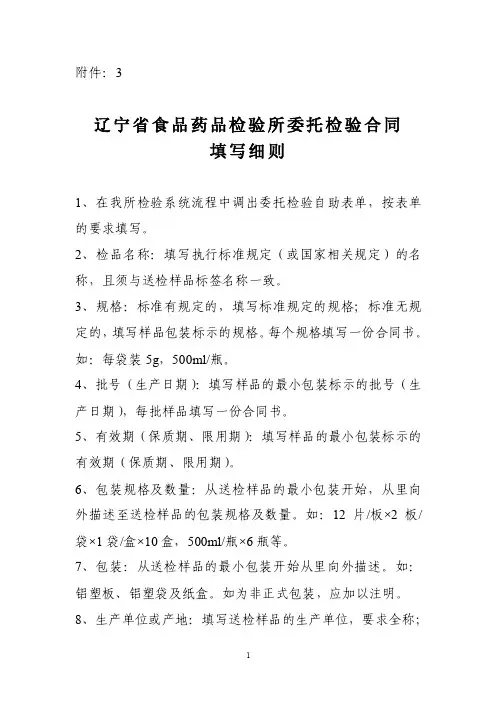 附件：3

辽宁省食品药品检验所委托检验合同
填写细则

1、在我所检验系统流程中调出委托检验自助表单，按表单的要求填写。

2、检品名称：填写执行标准规定（或国家相关规定）的名称，且须与送检样品标签名称一致。

3、规格：标准有规定的，填写标准规定的规格；标准无规定的，填写样品包装标示的规格。每个规格填写一份合同书。如：每袋装 5g，500ml/瓶。

4、批号（生产日期）：填写样品的最小包装标示的批号（生产日期），每批样品填写一份合同书。

5、有效期（保质期、限用期）：填写样品的最小包装标示的有效期（保质期、限用期）。

6、包装规格及数量：从送检样品的最小包装开始，从里向外描述至送检样品的包装规格及数量。如：12 片/板×2 板/袋×1 袋/盒×10 盒，500ml/瓶×6 瓶等。

7、包装：从送检样品的最小包装开始从里向外描述。如：铝塑板、铝塑袋及纸盒。如为非正式包装，应加以注明。

8、生产单位或产地：填写送检样品的生产单位，要求全称；

1